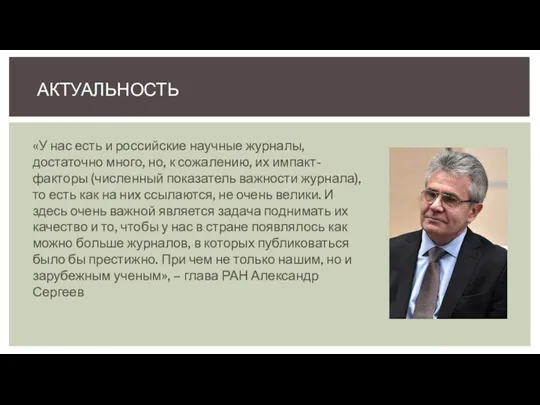 АКТУАЛЬНОСТЬ

«У нас есть и российские научные журналы, достаточно много, но, к сожалению, их импакт-факторы (численный показатель важности журнала), то есть как на них ссылаются, не очень велики. И здесь очень важной является задача поднимать их качество и то, чтобы у нас в стране появлялось как можно больше журналов, в которых публиковаться было бы престижно. При чем не только нашим, но и зарубежным ученым», – глава РАН Александр Сергеев